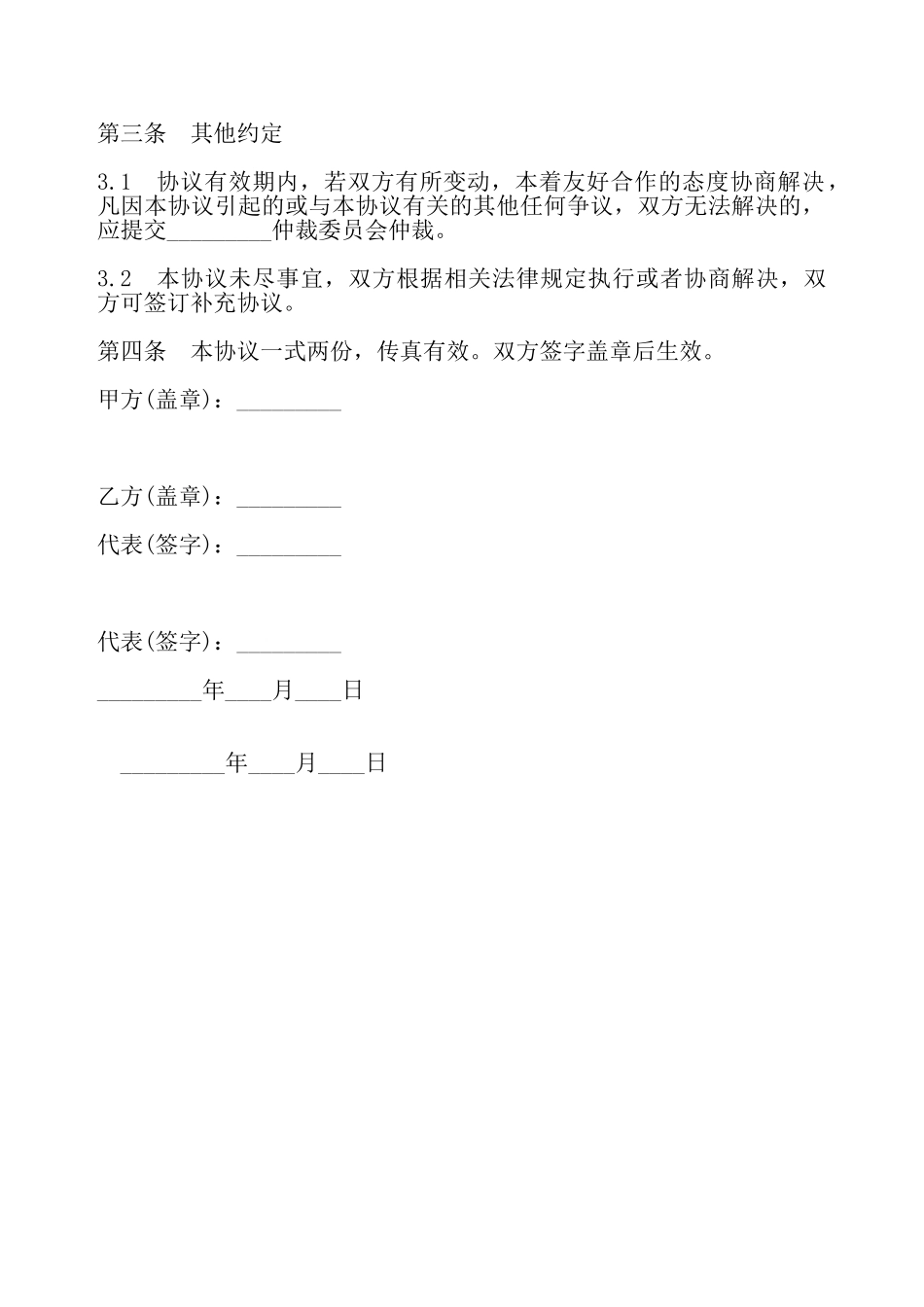 第三条　其他约定

3.1　协议有效期内，若双方有所变动，本着友好合作的态度协商解决，凡因本协议引起的或与本协议有关的其他任何争议，双方无法解决的，应提交_________仲裁委员会仲裁。

3.2　本协议未尽事宜，双方根据相关法律规定执行或者协商解决，双方可签订补充协议。

第四条　本协议一式两份，传真有效。双方签字盖章后生效。

甲方(盖章)：_________

乙方(盖章)：_________

代表(签字)：_________

代表(签字)：_________

_________年____月____日

_________年____月____日